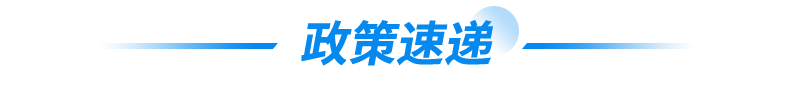 政策速递